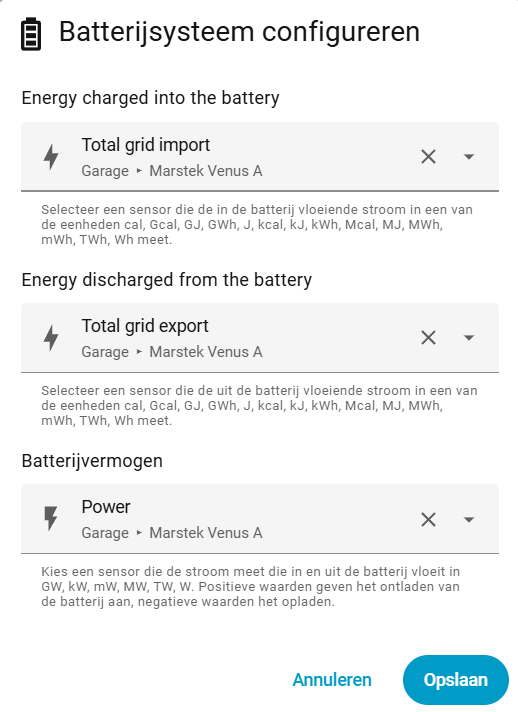 Batterijsysteem configureren

Energy charged into the battery

Total grid import
Garage ▸ Marstek Venus A

Selecteer een sensor die de in de batterij vloeiende stroom in een van de eenheden cal, Gcal, GJ, GWh, J, kcal, kJ, kWh, Mcal, MJ, MWh, mWh, TWh, Wh meet.

Energy discharged from the battery

Total grid export
Garage ▸ Marstek Venus A

Selecteer een sensor die de uit de batterij vloeiende stroom in een van de eenheden cal, Gcal, GJ, GWh, J, kcal, kJ, kWh, Mcal, MJ, MWh, mWh, TWh, Wh meet.

Batterijvermogen

Power
Garage ▸ Marstek Venus A

Kies een sensor die de stroom meet die in en uit de batterij vloeit in GW, kW, mW, MW, TW, W. Positieve waarden geven het ontladen van de batterij aan, negatieve waarden het opladen.

Annuleren

Opslaan